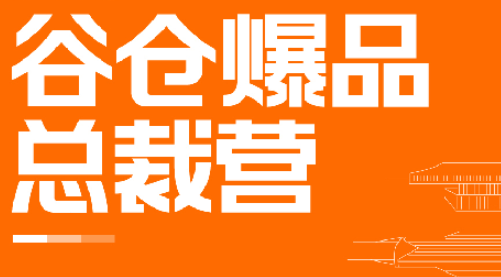 谷仓爆品
总裁营